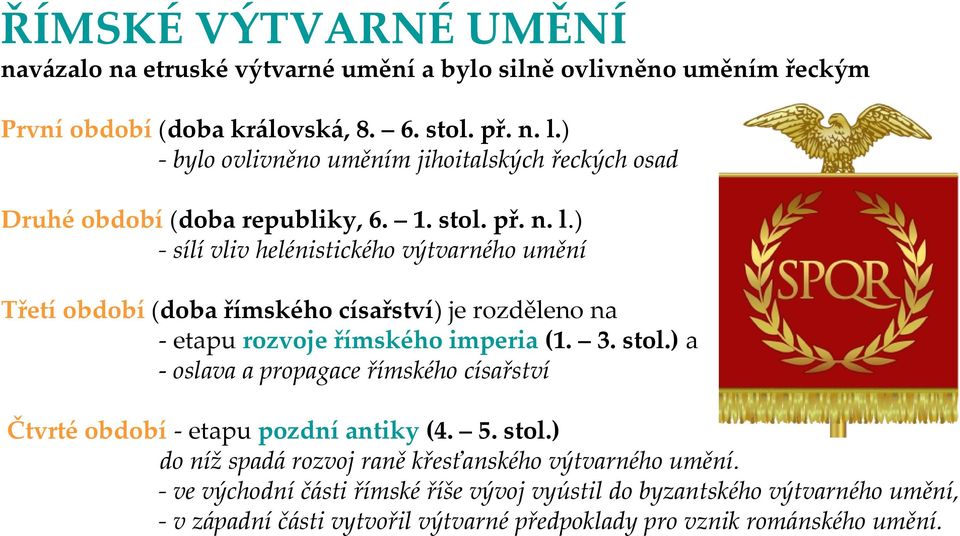 ŘÍMSKÉ VÝTVARNÉ UMĚNÍ
navázalo na etruské výtvarné umění a bylo silně ovlivněno uměním řeckým

První období (doba královská, 8. – 6. stol. př. n. l.)
- bylo ovlivněno uměním jihoitalských řeckých osad

Druhé období (doba republiky, 6. – 1. stol. př. n. l.)
- sílí vliv helénistického výtvarného umění

Třetí období (doba římského císařství) je rozděleno na
- etapu rozvoje římského imperia (1. – 3. stol.) a
- oslava a propagace římského císařství

Čtvrté období - etapu pozdní antiky (4. – 5. stol.)
do níž spadá rozvoj raně křesťanského výtvarného umění.
- ve východní části římské říše vývoj vyústil do byzantského výtvarného umění,
- v západní části vytvořil výtvarné předpoklady pro vznik románského umění.

SPQR